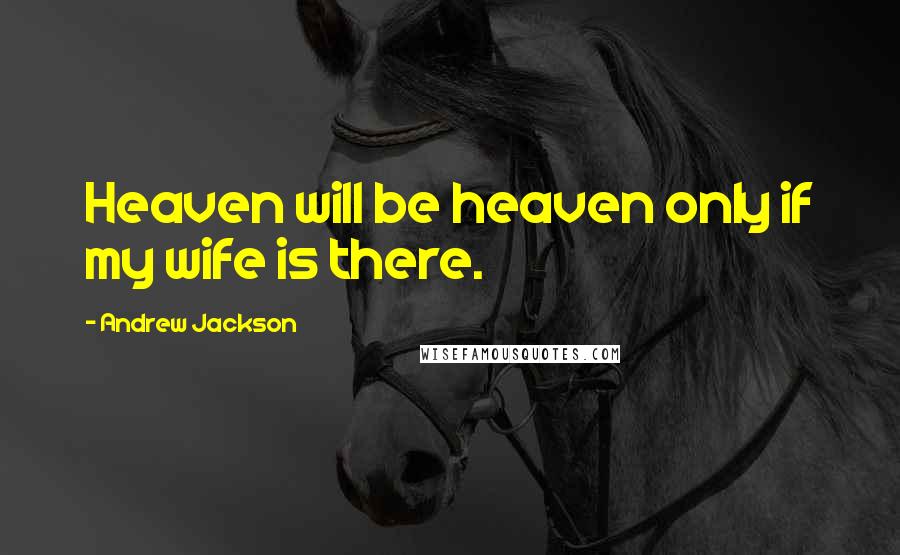 Heaven will be heaven only if my wife is there.

- Andrew Jackson

WISEFAMOUSQUOTES.COM